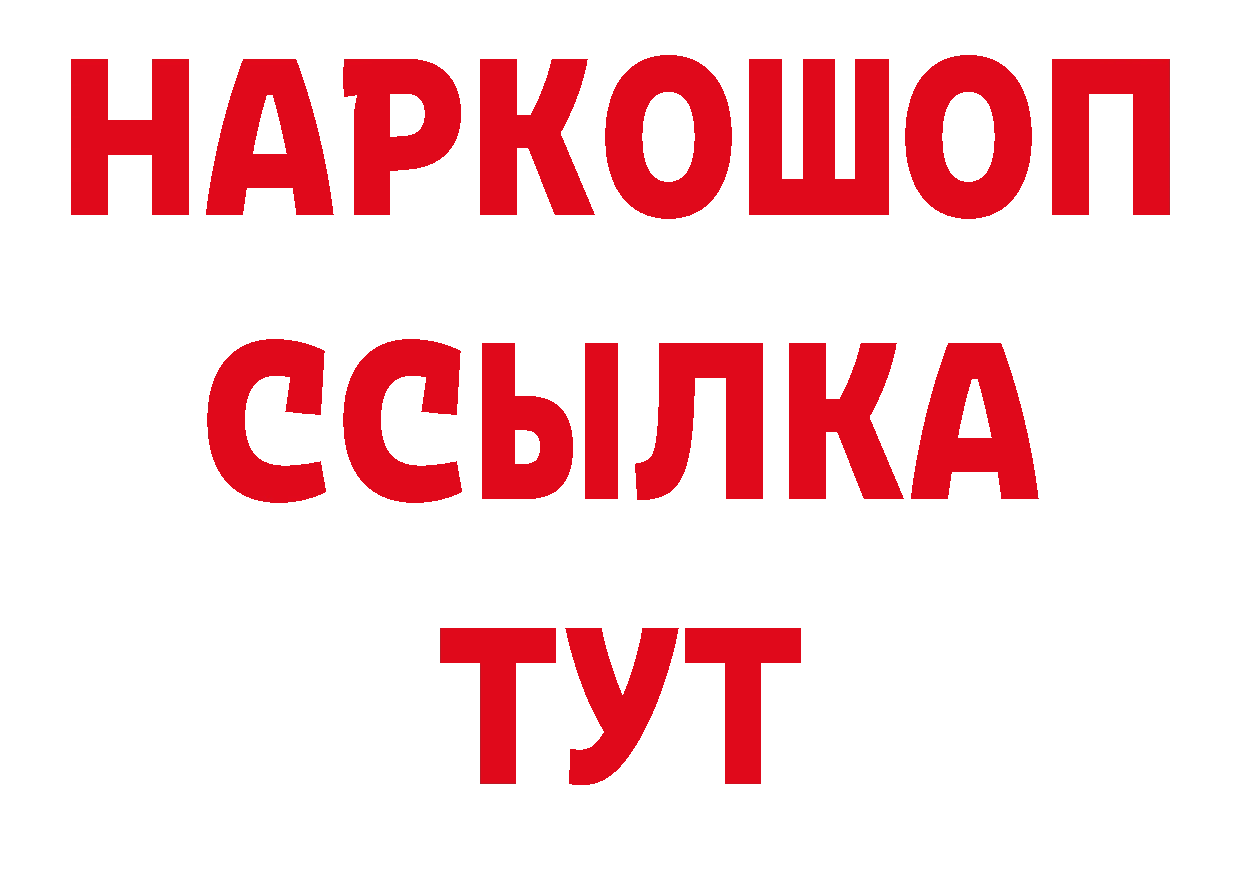 НАРКОШОП
ССЫЛКА
ТУТ